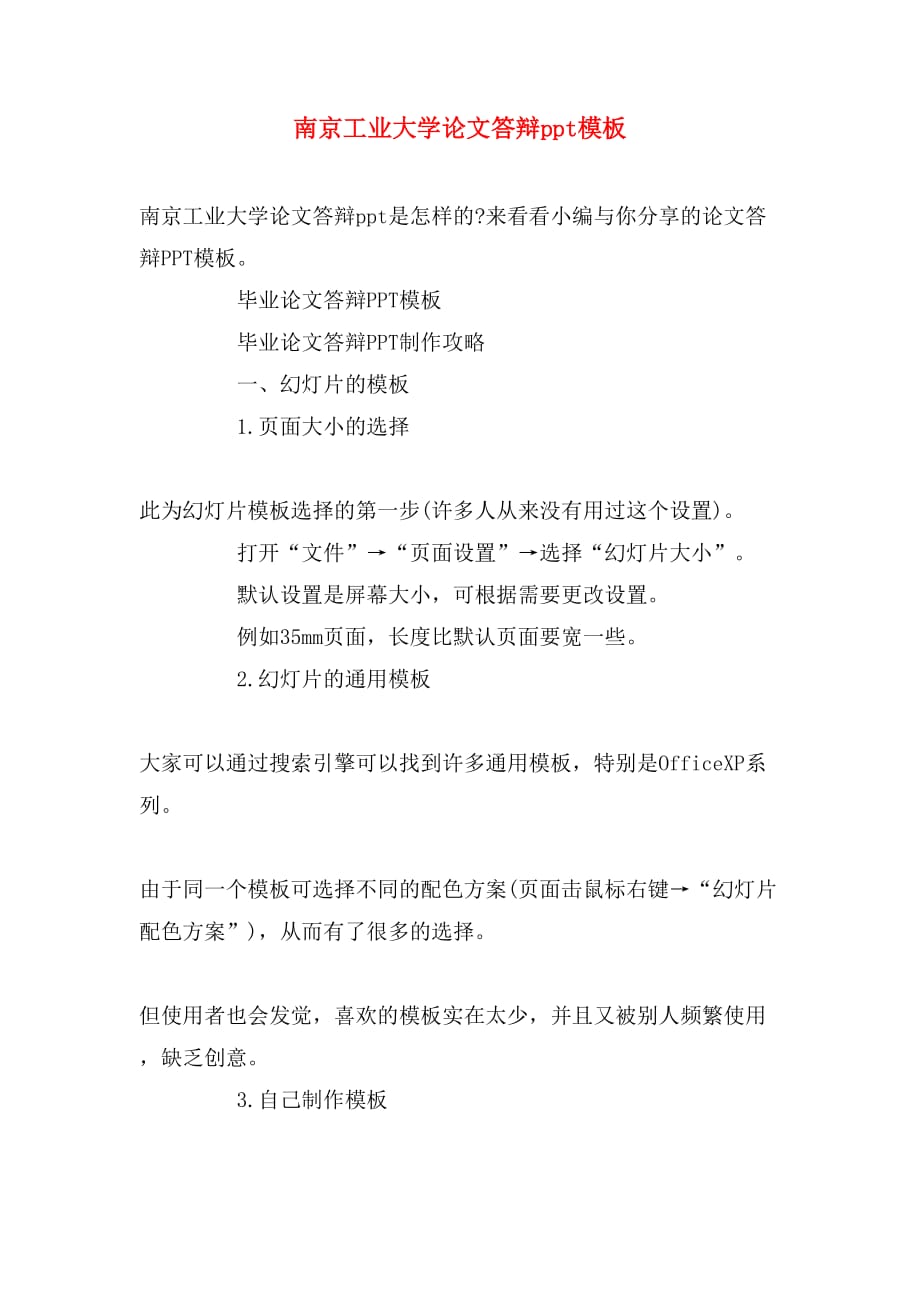 南京工业大学论文答辩ppt模板

南京工业大学论文答辩ppt是怎样的?来看看小编与你分享的论文答辩PPT模板。

毕业论文答辩PPT模板

毕业论文答辩PPT制作攻略

一、幻灯片的模板

1.页面大小的选择

此为幻灯片模板选择的第一步(许多人从来没有用过这个设置)。

打开“文件”→“页面设置”→选择“幻灯片大小”。

默认设置是屏幕大小，可根据需要更改设置。

例如35mm页面，长度比默认页面要宽一些。

2.幻灯片的通用模板

大家可以通过搜索引擎可以找到许多通用模板，特别是OfficeXP系列。

由于同一个模板可选择不同的配色方案(页面击鼠标右键→“幻灯片配色方案”)，从而有了很多的选择。

但使用者也会发觉，喜欢的模板实在太少，并且又被别人频繁使用，缺乏创意。

3.自己制作模板